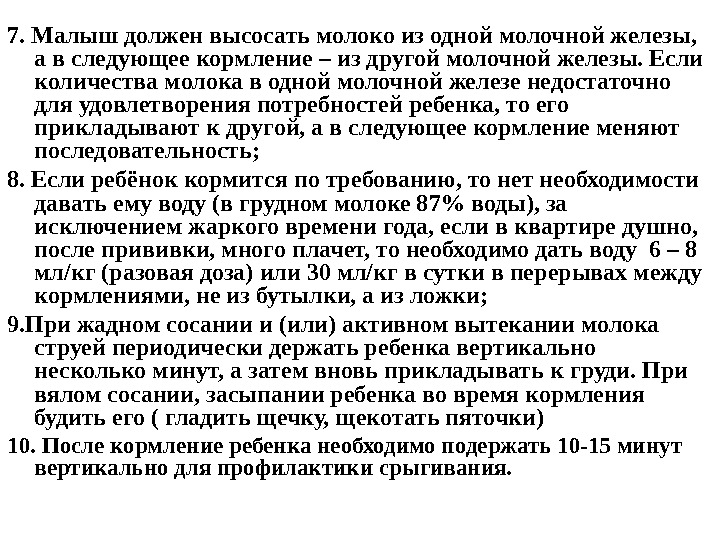 7. Малыш должен высосать молоко из одной молочной железы, а в следующее кормление – из другой молочной железы. Если количества молока в одной молочной железе недостаточно для удовлетворения потребностей ребенка, то его прикладывают к другой, а в следующее кормление меняют последовательность;

8. Если ребёнок кормится по требованию, то нет необходимости давать ему воду (в грудном молоке 87% воды), за исключением жаркого времени года, если в квартире душно, после прививки, много плачет, то необходимо дать воду 6 – 8 мл/кг (разовая доза) или 30 мл/кг в сутки в перерывах между кормлениями, не из бутылки, а из ложки;

9.При жадном сосании и (или) активном вытекании молока струей периодически держать ребенка вертикально несколько минут, а затем вновь прикладывать к груди. При вялом сосании, засыпании ребенка во время кормления будить его ( гладить щечку, щекотать пяточки)

10. После кормление ребенка необходимо подержать 10-15 минут вертикально для профилактики срыгивания.